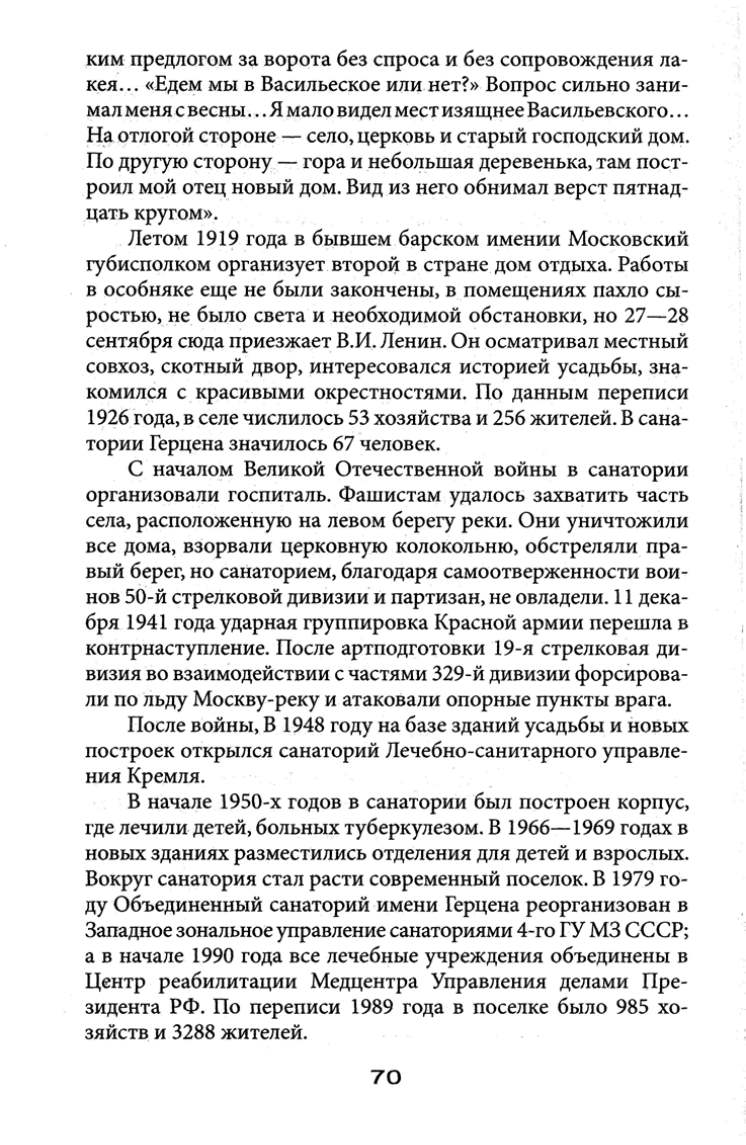 ким предлогом за ворота без спроса и без сопровождения лакея… «Едем мы в Васильеское или нет?» Вопрос сильно занимал меня с весны… Я мало видел мест изящнее Васильевского… На отлогой стороне — село, церковь и старый господский дом. По другую сторону — гора и небольшая деревенька, там построил мой отец новый дом. Вид из него обнимал верст пятнадцать кругом».

Летом 1919 года в бывшем барском имении Московский губисполком организует второй в стране дом отдыха. Работы в особняке еще не были закончены, в помещениях пахло сыростью, не было света и необходимой обстановки, но 27—28 сентября сюда приезжает В.И. Ленин. Он осматривал местный совхоз, скотный двор, интересовался историей усадьбы, знакомился с красивыми окрестностями. По данным переписи 1926 года, в селе числилось 53 хозяйства и 256 жителей. В санатории Герцена значилось 67 человек.

С началом Великой Отечественной войны в санатории организовали госпиталь. Фашистам удалось захватить часть села, расположенную на левом берегу реки. Они уничтожили все дома, взорвали церковную колокольню, обстреляли правый берег, но санаторием, благодаря самоотверженности воинов 50-й стрелковой дивизии и партизан, не овладели. 11 декабря 1941 года ударная группировка Красной армии перешла в контрнаступление. После артподготовки 19-я стрелковая дивизия во взаимодействии с частями 329-й дивизии форсировали по льду Москву-реку и атаковали опорные пункты врага.

После войны, В 1948 году на базе зданий усадьбы и новых построек открылся санаторий Лечебно-санитарного управления Кремля.

В начале 1950-х годов в санатории был построен корпус, где лечили детей, больных туберкулезом. В 1966—1969 годах в новых зданиях разместились отделения для детей и взрослых. Вокруг санатория стал расти современный поселок. В 1979 году Объединенный санаторий имени Герцена реорганизован в Западное зональное управление санаториями 4-го ГУ МЗ СССР; а в начале 1990 года все лечебные учреждения объединены в Центр реабилитации Медцентра Управления делами Президента РФ. По переписи 1989 года в поселке было 985 хозяйств и 3288 жителей.

70